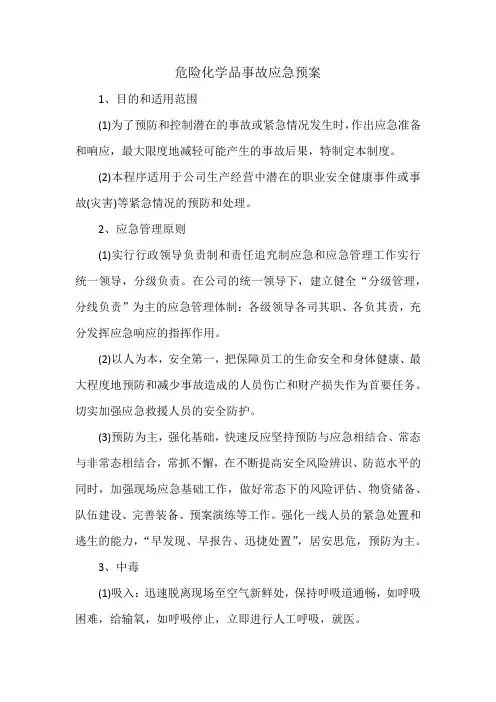 危险化学品事故应急预案

1、目的和适用范围

(1)为了预防和控制潜在的事故或紧急情况发生时，作出应急准备和响应，最大限度地减轻可能产生的事故后果，特制定本制度。

(2)本程序适用于公司生产经营中潜在的职业安全健康事件或事故(灾害)等紧急情况的预防和处理。

2、应急管理原则

(1)实行行政领导负责制和责任追究制应急和应急管理工作实行统一领导，分级负责。在公司的统一领导下，建立健全“分级管理，分线负责”为主的应急管理体制：各级领导各司其职、各负其责，充分发挥应急响应的指挥作用。

(2)以人为本，安全第一，把保障员工的生命安全和身体健康、最大程度地预防和减少事故造成的人员伤亡和财产损失作为首要任务。切实加强应急救援人员的安全防护。

(3)预防为主，强化基础，快速反应坚持预防与应急相结合、常态与非常态相结合，常抓不懈，在不断提高安全风险辨识、防范水平的同时，加强现场应急基础工作，做好常态下的风险评估、物资储备、队伍建设、完善装备、预案演练等工作。强化一线人员的紧急处置和逃生的能力，“早发现、早报告、迅捷处置”，居安思危，预防为主。

3、中毒

(1)吸入：迅速脱离现场至空气新鲜处，保持呼吸道通畅，如呼吸困难，给输氧，如呼吸停止，立即进行人工呼吸，就医。